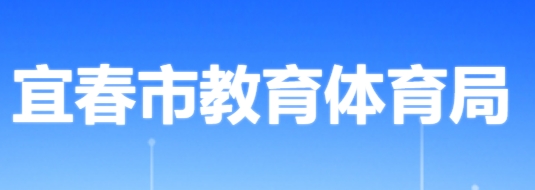 宜春市教育体育局